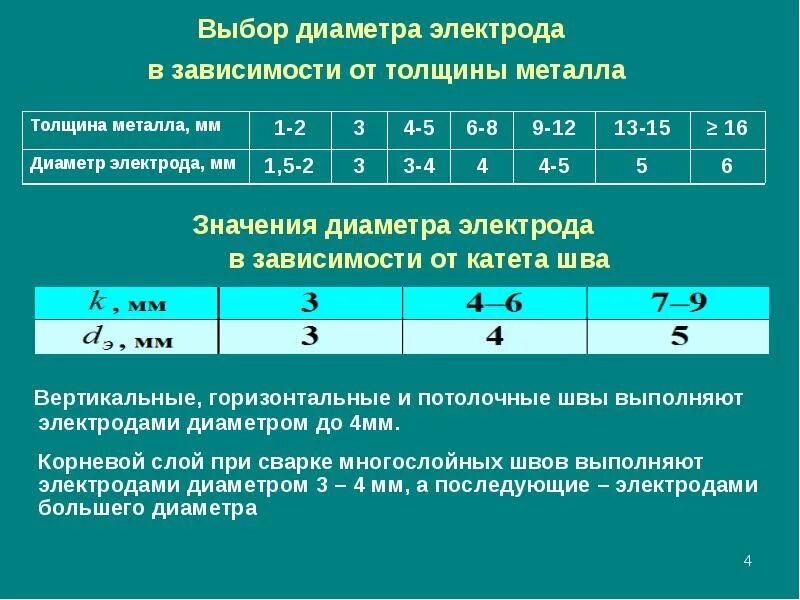 Выбор диаметра электрода
в зависимости от толщины металла

| Толщина металла, мм | 1-2 | 3 | 4-5 | 6-8 | 9-12 | 13-15 | ≥ 16 |
|---|---|---|---|---|---|---|---|
| Диаметр электрода, мм | 1,5-2 | 3 | 3-4 | 4 | 4-5 | 5 | 6 |

Значения диаметра электрода
в зависимости от катета шва

| $k$, мм | 3 | 4–6 | 7–9 |
|---|---|---|---|
| $d_э$, мм | 3 | 4 | 5 |

Вертикальные, горизонтальные и потолочные швы выполняют электродами диаметром до 4мм.

Корневой слой при сварке многослойных швов выполняют электродами диаметром 3 – 4 мм, а последующие – электродами большего диаметра

4